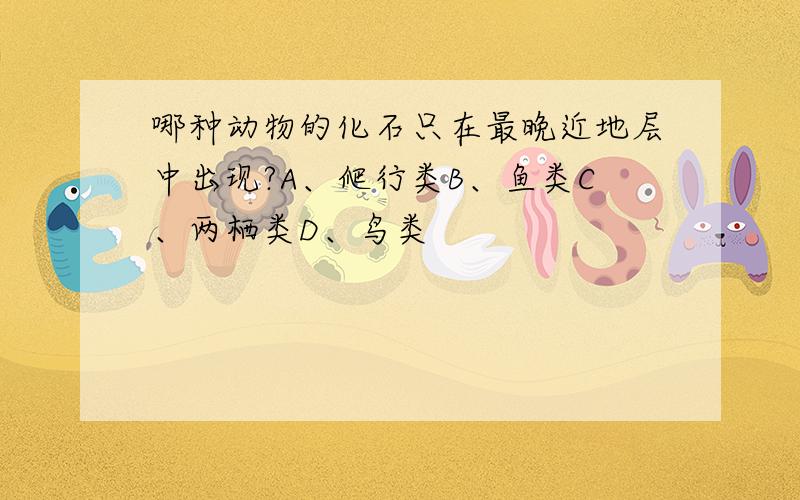 哪种动物的化石只在最晚近地层中出现?A、爬行类B、鱼类C、两栖类D、鸟类